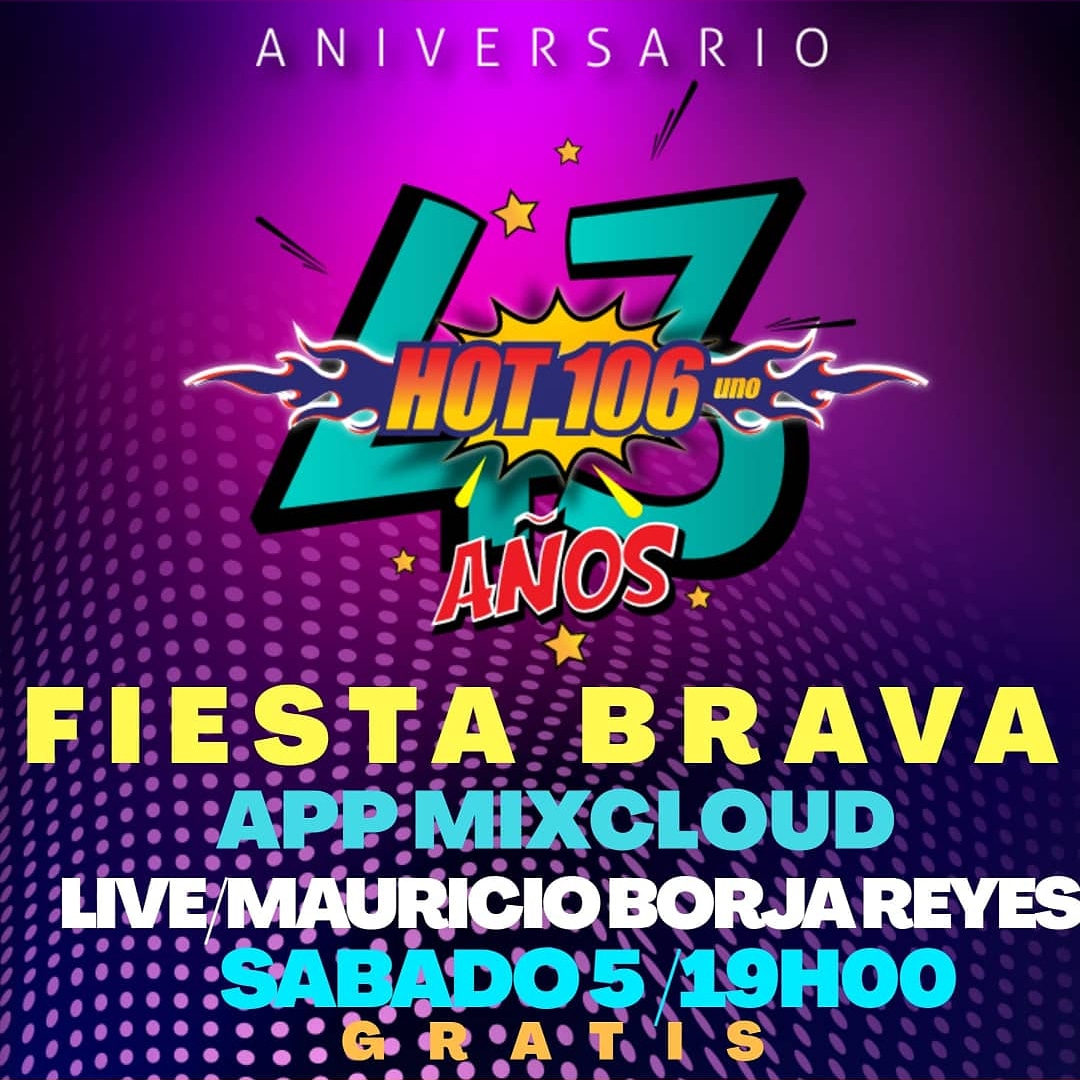 ANIVERSARIO

43

HOT 106 uno

AÑOS

FIESTA BRAVA

APP MIXCLOUD

LIVE/MAURICIO BORJA REYES

SABADO 5 /19H00

GRATIS